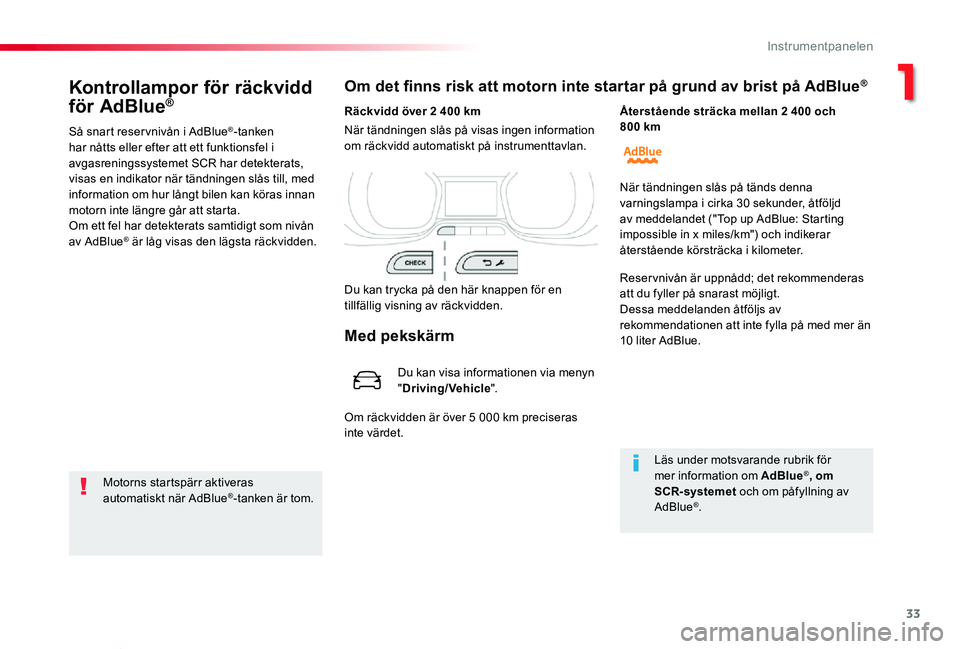 Instrumentpanelen

1

Kontrollampor för räckvidd för AdBlue®

Så snart reservnivån i AdBlue®-tanken har nåtts eller efter att ett funktionsfel i avgasreningssystemet SCR har detekterats, visas en indikator när tändningen slås till, med information om hur långt bilen kan köras innan motorn inte längre går att starta.
Om ett fel har detekterats samtidigt som nivån av AdBlue® är låg visas den lägsta räckvidden.

Motorns startspärr aktiveras automatiskt när AdBlue®-tanken är tom.

Om det finns risk att motorn inte startar på grund av brist på AdBlue®

Räckvidd över 2 400 km

När tändningen slås på visas ingen information om räckvidd automatiskt på instrumenttavlan.

CHECK

Du kan trycka på den här knappen för en tillfällig visning av räckvidden.

Med pekskärm

Du kan visa informationen via menyn "Driving/Vehicle".

Om räckvidden är över 5 000 km preciseras inte värdet.

Återstående sträcka mellan 2 400 och 800 km

AdBlue

När tändningen slås på tänds denna varningslampa i cirka 30 sekunder, åtföljd av meddelandet ("Top up AdBlue: Starting impossible in x miles/km") och indikerar återstående körsträcka i kilometer.

Reservnivån är uppnådd; det rekommenderas att du fyller på snarast möjligt.
Dessa meddelanden åtföljs av rekommendationen att inte fylla på med mer än 10 liter AdBlue.

Läs under motsvarande rubrik för mer information om AdBlue®, om SCR-systemet och om påfyllning av AdBlue®.

33

carmanualsonline.info